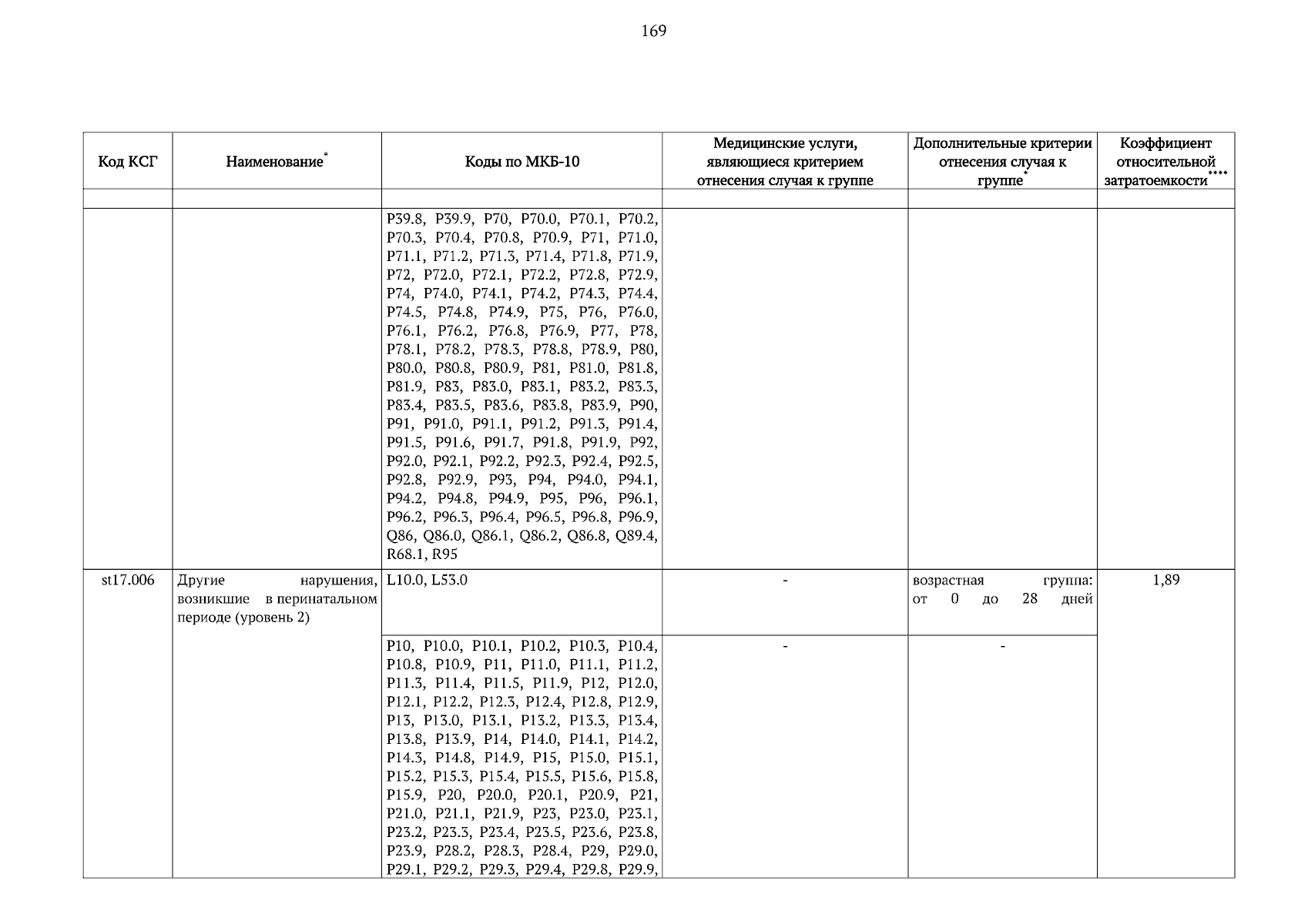 169

| Код КСГ | Наименование* | Коды по МКБ-10 | Медицинские услуги, являющиеся критерием отнесения случая к группе | Дополнительные критерии отнесения случая к группе* | Коэффициент относительной затратоемкости**** |
|---|---|---|---|---|---|
| | | | | | |
| | | P39.8, P39.9, P70, P70.0, P70.1, P70.2, P70.3, P70.4, P70.8, P70.9, P71, P71.0, P71.1, P71.2, P71.3, P71.4, P71.8, P71.9, P72, P72.0, P72.1, P72.2, P72.8, P72.9, P74, P74.0, P74.1, P74.2, P74.3, P74.4, P74.5, P74.8, P74.9, P75, P76, P76.0, P76.1, P76.2, P76.8, P76.9, P77, P78, P78.1, P78.2, P78.3, P78.8, P78.9, P80, P80.0, P80.8, P80.9, P81, P81.0, P81.8, P81.9, P83, P83.0, P83.1, P83.2, P83.3, P83.4, P83.5, P83.6, P83.8, P83.9, P90, P91, P91.0, P91.1, P91.2, P91.3, P91.4, P91.5, P91.6, P91.7, P91.8, P91.9, P92, P92.0, P92.1, P92.2, P92.3, P92.4, P92.5, P92.8, P92.9, P93, P94, P94.0, P94.1, P94.2, P94.8, P94.9, P95, P96, P96.1, P96.2, P96.3, P96.4, P96.5, P96.8, P96.9, Q86, Q86.0, Q86.1, Q86.2, Q86.8, Q89.4, R68.1, R95 | | | |
| st17.006 | Другие нарушения, возникшие в перинатальном периоде (уровень 2) | L10.0, L53.0 | - | возрастная группа: от 0 до 28 дней | 1,89 |
| | | P10, P10.0, P10.1, P10.2, P10.3, P10.4, P10.8, P10.9, P11, P11.0, P11.1, P11.2, P11.3, P11.4, P11.5, P11.9, P12, P12.0, P12.1, P12.2, P12.3, P12.4, P12.8, P12.9, P13, P13.0, P13.1, P13.2, P13.3, P13.4, P13.8, P13.9, P14, P14.0, P14.1, P14.2, P14.3, P14.8, P14.9, P15, P15.0, P15.1, P15.2, P15.3, P15.4, P15.5, P15.6, P15.8, P15.9, P20, P20.0, P20.1, P20.9, P21, P21.0, P21.1, P21.9, P23, P23.0, P23.1, P23.2, P23.3, P23.4, P23.5, P23.6, P23.8, P23.9, P28.2, P28.3, P28.4, P29, P29.0, P29.1, P29.2, P29.3, P29.4, P29.8, P29.9, | - | - | |